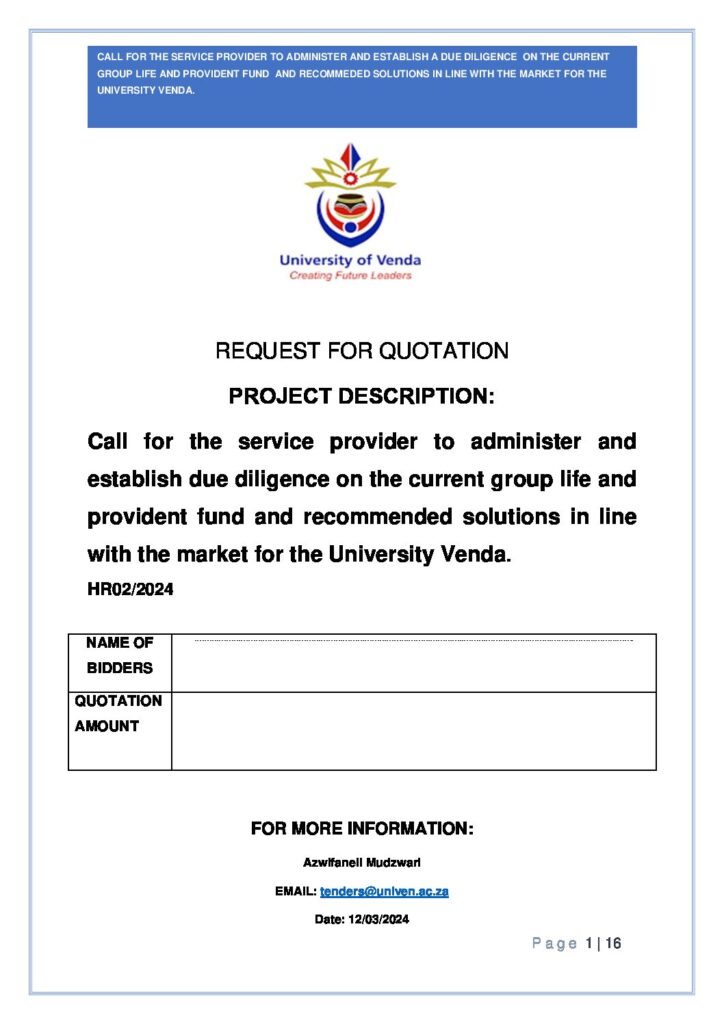 CALL FOR THE SERVICE PROVIDER TO ADMINISTER AND ESTABLISH A DUE DILIGENCE ON THE CURRENT GROUP LIFE AND PROVIDENT FUND AND RECOMMEDED SOLUTIONS IN LINE WITH THE MARKET FOR THE UNIVERSITY VENDA.

University of Venda
Creating Future Leaders

REQUEST FOR QUOTATION

PROJECT DESCRIPTION:

Call for the service provider to administer and establish due diligence on the current group life and provident fund and recommended solutions in line with the market for the University Venda.

HR02/2024

| NAME OF BIDDERS | |
|---|---|
| QUOTATION AMOUNT | |

FOR MORE INFORMATION:

Azwifaneli Mudzwari

EMAIL: tenders@univen.ac.za

Date: 12/03/2024

Page 1 | 16